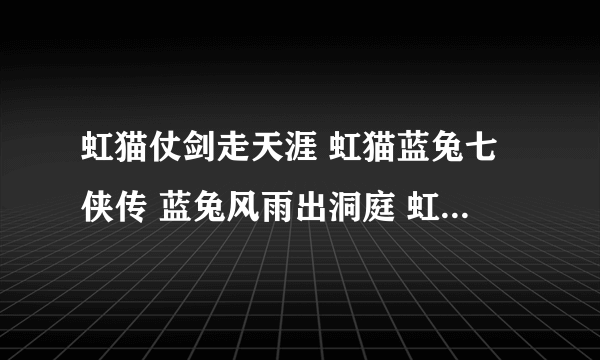 虹猫仗剑走天涯 虹猫蓝兔七侠传 蓝兔风雨出洞庭 虹...